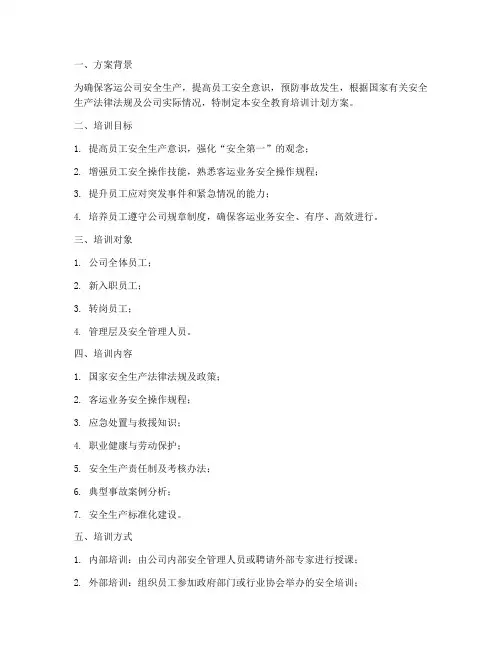 一、方案背景

为确保客运公司安全生产，提高员工安全意识，预防事故发生，根据国家有关安全生产法律法规及公司实际情况，特制定本安全教育培训计划方案。

二、培训目标

1. 提高员工安全生产意识，强化“安全第一”的观念；

2. 增强员工安全操作技能，熟悉客运业务安全操作规程；

3. 提升员工应对突发事件和紧急情况的能力；

4. 培养员工遵守公司规章制度，确保客运业务安全、有序、高效进行。

三、培训对象

1. 公司全体员工；

2. 新入职员工；

3. 转岗员工；

4. 管理层及安全管理人员。

四、培训内容

1. 国家安全生产法律法规及政策；

2. 客运业务安全操作规程；

3. 应急处置与救援知识；

4. 职业健康与劳动保护；

5. 安全生产责任制及考核办法；

6. 典型事故案例分析；

7. 安全生产标准化建设。

五、培训方式

1. 内部培训：由公司内部安全管理人员或聘请外部专家进行授课；

2. 外部培训：组织员工参加政府部门或行业协会举办的安全培训；